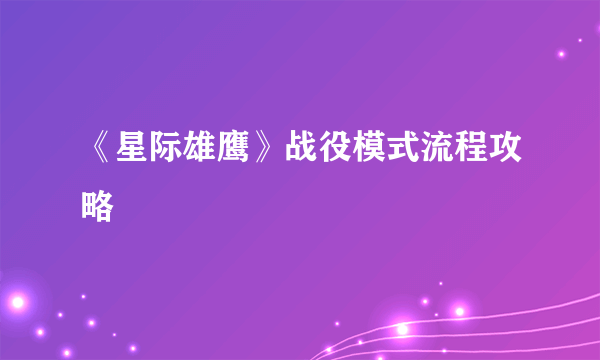 《星际雄鹰》战役模式流程攻略